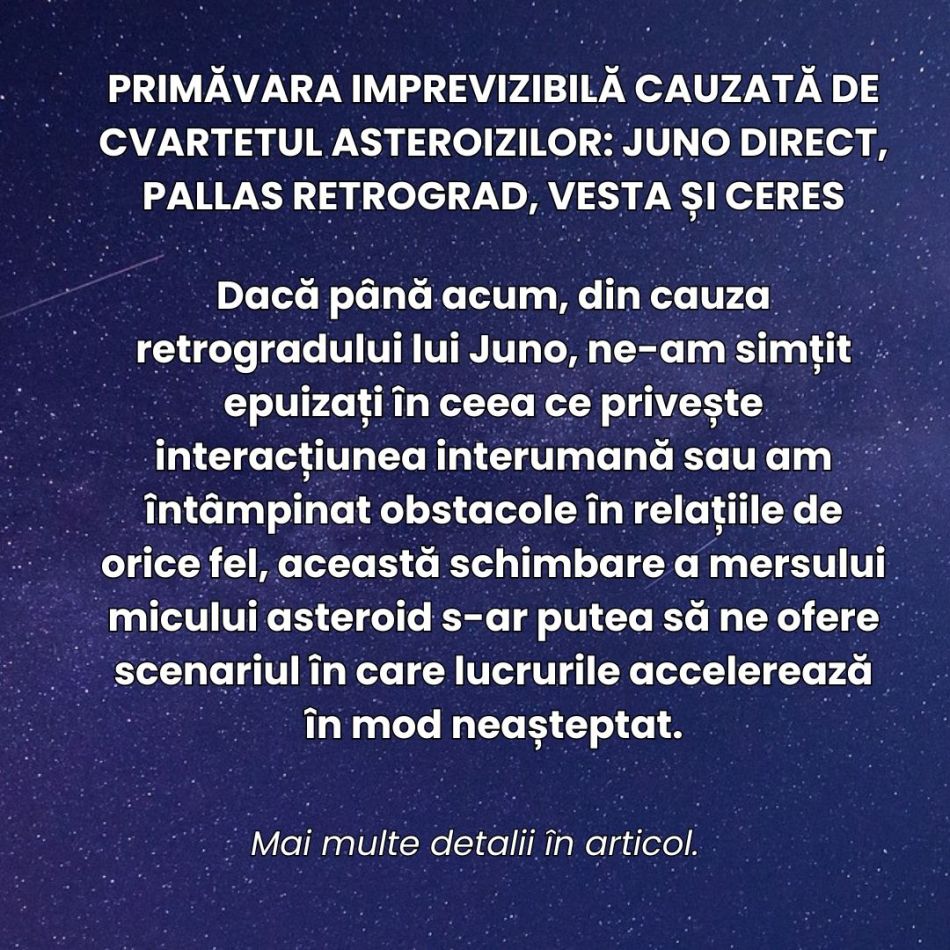 PRIMĂVARA IMPREVIZIBILĂ CAUZATĂ DE CVARTETUL ASTEROIZILOR: JUNO DIRECT, PALLAS RETROGRAD, VESTA ȘI CERES

Dacă până acum, din cauza retrogradului lui Juno, ne-am simțit epuizați în ceea ce privește interacțiunea interumană sau am întâmpinat obstacole în relațiile de orice fel, această schimbare a mersului micului asteroid s-ar putea să ne ofere scenariul în care lucrurile accelerează în mod neașteptat.

Mai multe detalii în articol.